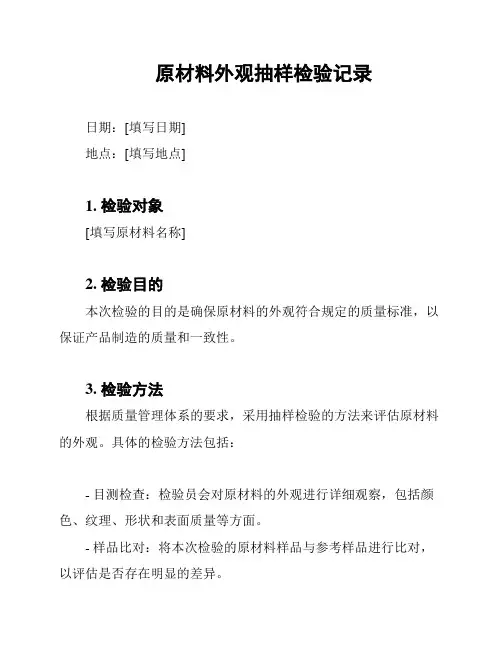 原材料外观抽样检验记录

日期：[填写日期]

地点：[填写地点]

1. 检验对象

[填写原材料名称]

2. 检验目的

本次检验的目的是确保原材料的外观符合规定的质量标准，以保证产品制造的质量和一致性。

3. 检验方法

根据质量管理体系的要求，采用抽样检验的方法来评估原材料的外观。具体的检验方法包括：

- 目测检查：检验员会对原材料的外观进行详细观察，包括颜色、纹理、形状和表面质量等方面。

- 样品比对：将本次检验的原材料样品与参考样品进行比对，以评估是否存在明显的差异。